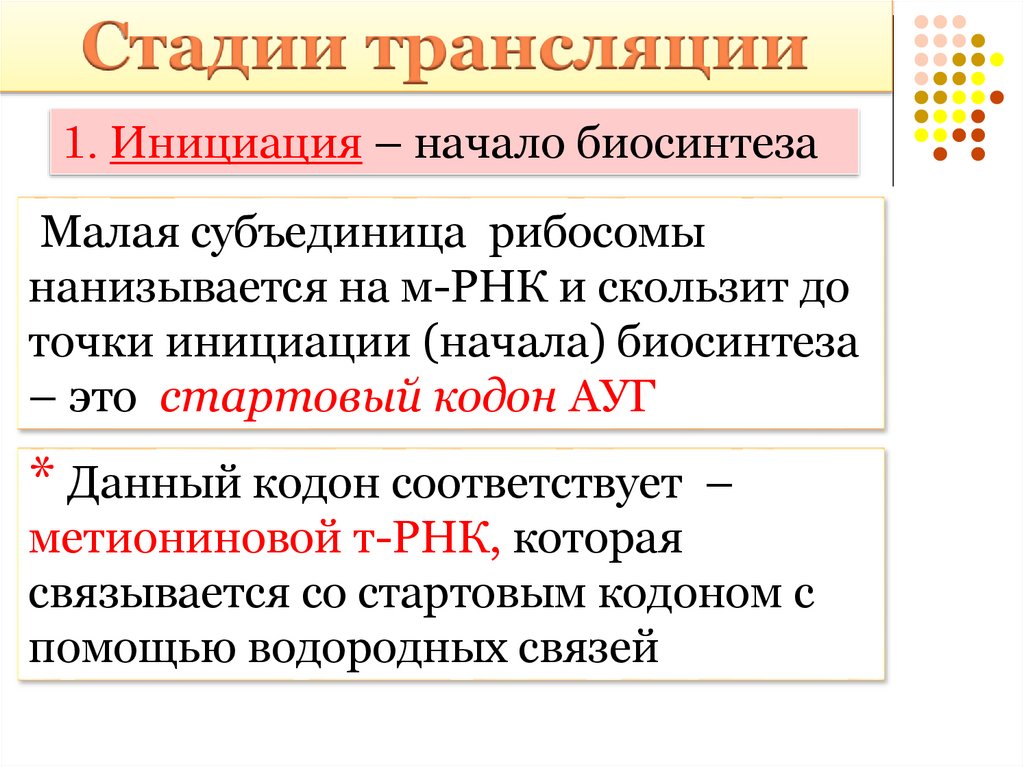 Стадии трансляции

1. Инициация – начало биосинтеза

Малая субъединица рибосомы нанизывается на м-РНК и скользит до точки инициации (начала) биосинтеза – это стартовый кодон АУГ

* Данный кодон соответствует – метиониновой т-РНК, которая связывается со стартовым кодоном с помощью водородных связей